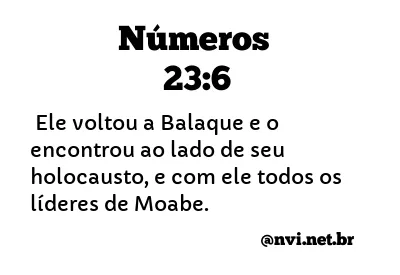 Números
23:6

Ele voltou a Balaque e o encontrou ao lado de seu holocausto, e com ele todos os líderes de Moabe.

@nvi.net.br